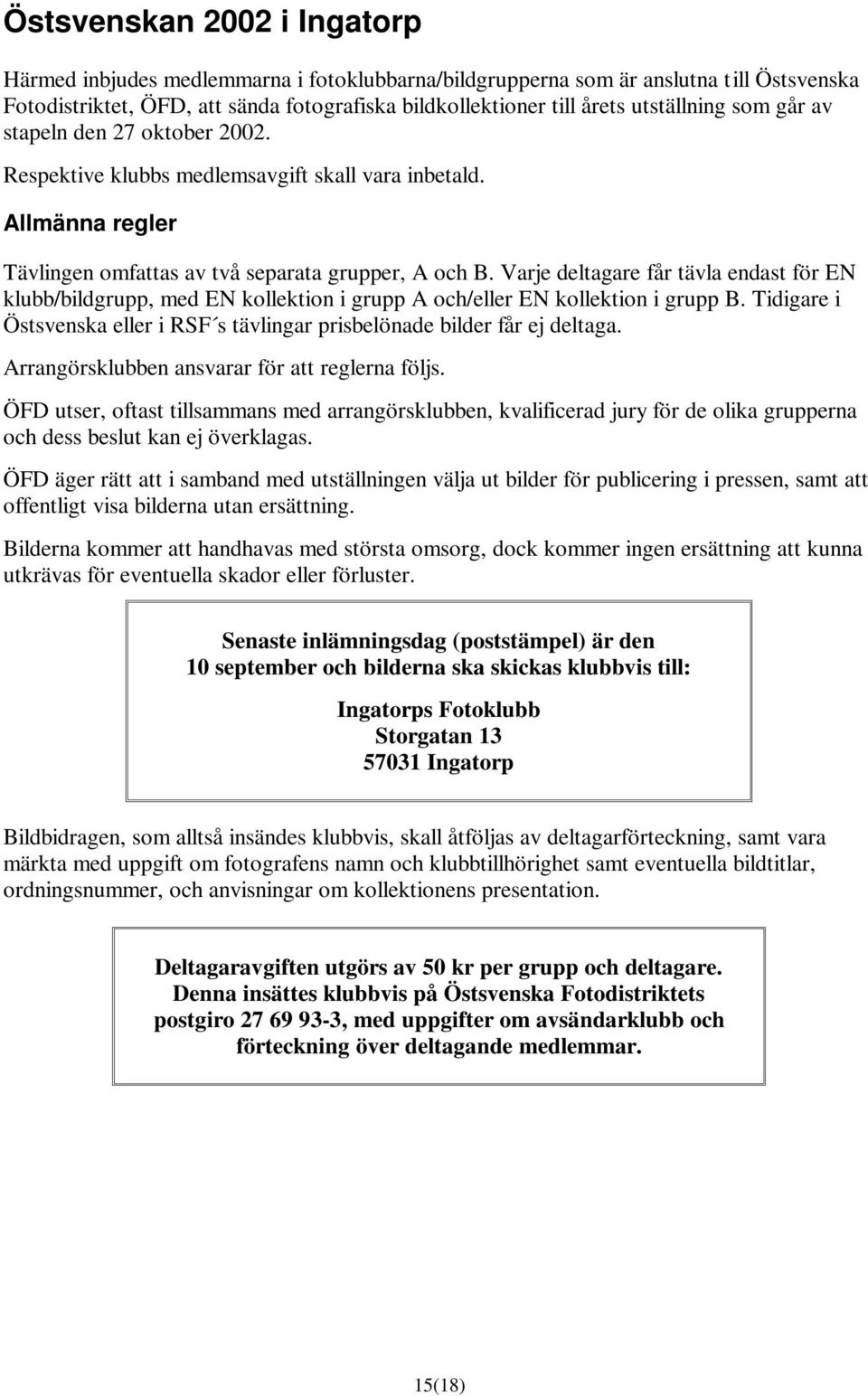 Östsvenskan 2002 i Ingatorp

Härmed inbjudes medlemmarna i fotoklubbarna/bildgrupperna som är anslutna till Östsvenska Fotodistriktet, ÖFD, att sända fotografiska bildkollektioner till årets utställning som går av stapeln den 27 oktober 2002.

Respektive klubbs medlemsavgift skall vara inbetald.

Allmänna regler

Tävlingen omfattas av två separata grupper, A och B. Varje deltagare får tävla endast för EN klubb/bildgrupp, med EN kollektion i grupp A och/eller EN kollektion i grupp B. Tidigare i Östsvenska eller i RSF´s tävlingar prisbelönade bilder får ej deltaga.

Arrangörsklubben ansvarar för att reglerna följs.

ÖFD utser, oftast tillsammans med arrangörsklubben, kvalificerad jury för de olika grupperna och dess beslut kan ej överklagas.

ÖFD äger rätt att i samband med utställningen välja ut bilder för publicering i pressen, samt att offentligt visa bilderna utan ersättning.

Bilderna kommer att handhavas med största omsorg, dock kommer ingen ersättning att kunna utkrävas för eventuella skador eller förluster.

Senaste inlämningsdag (poststämpel) är den 10 september och bilderna ska skickas klubbvis till:

Ingatorps Fotoklubb
Storgatan 13
57031 Ingatorp

Bildbidragen, som alltså insändes klubbvis, skall åtföljas av deltagarförteckning, samt vara märkta med uppgift om fotografens namn och klubbtillhörighet samt eventuella bildtitlar, ordningsnummer, och anvisningar om kollektionens presentation.

Deltagaravgiften utgörs av 50 kr per grupp och deltagare. Denna insättes klubbvis på Östsvenska Fotodistriktets postgiro 27 69 93-3, med uppgifter om avsändarklubb och förteckning över deltagande medlemmar.

15(18)